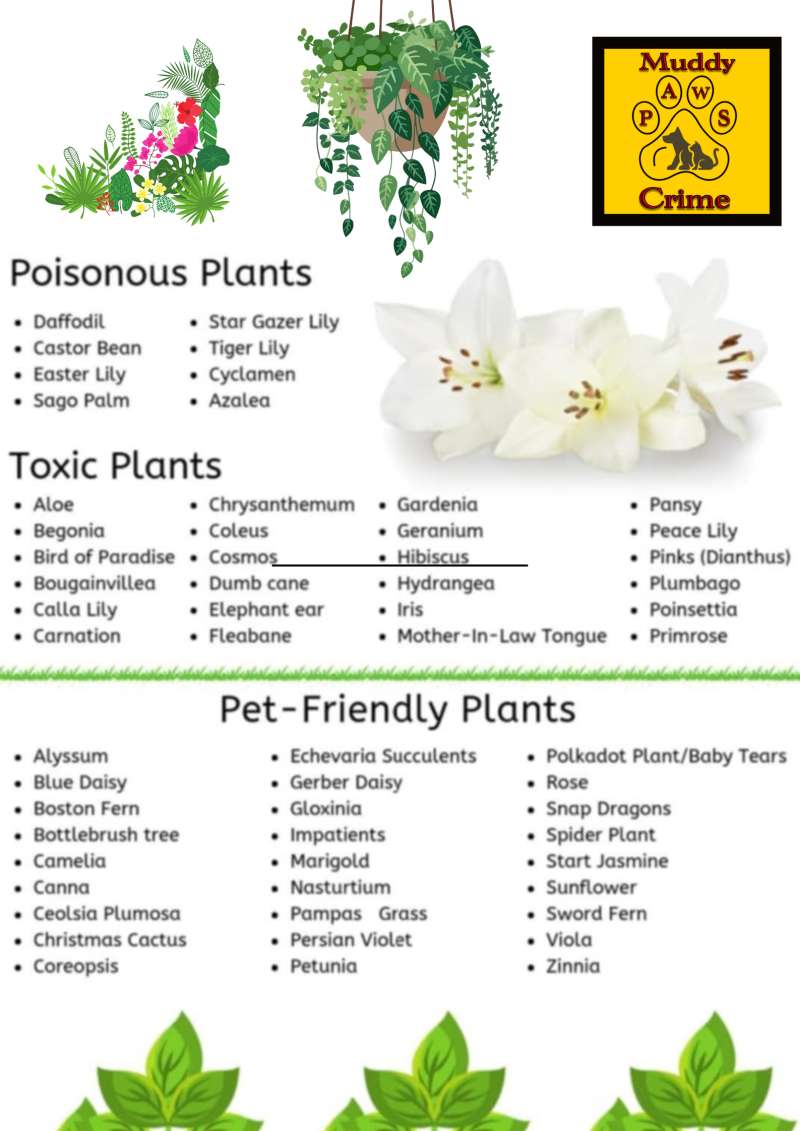 Muddy
P A W S
Crime

Poisonous Plants

- Daffodil
- Castor Bean
- Easter Lily
- Sago Palm

- Star Gazer Lily
- Tiger Lily
- Cyclamen
- Azalea

Toxic Plants

- Aloe
- Begonia
- Bird of Paradise
- Bougainvillea
- Calla Lily
- Carnation

- Chrysanthemum
- Coleus
- Cosmos
- Dumb cane
- Elephant ear
- Fleabane

- Gardenia
- Geranium
- Hibiscus
- Hydrangea
- Iris
- Mother-In-Law Tongue

- Pansy
- Peace Lily
- Pinks (Dianthus)
- Plumbago
- Poinsettia
- Primrose

Pet-Friendly Plants

- Alyssum
- Blue Daisy
- Boston Fern
- Bottlebrush tree
- Camelia
- Canna
- Ceolsia Plumosa
- Christmas Cactus
- Coreopsis

- Echevaria Succulents
- Gerber Daisy
- Gloxinia
- Impatients
- Marigold
- Nasturtium
- Pampas Grass
- Persian Violet
- Petunia

- Polkadot Plant/Baby Tears
- Rose
- Snap Dragons
- Spider Plant
- Start Jasmine
- Sunflower
- Sword Fern
- Viola
- Zinnia